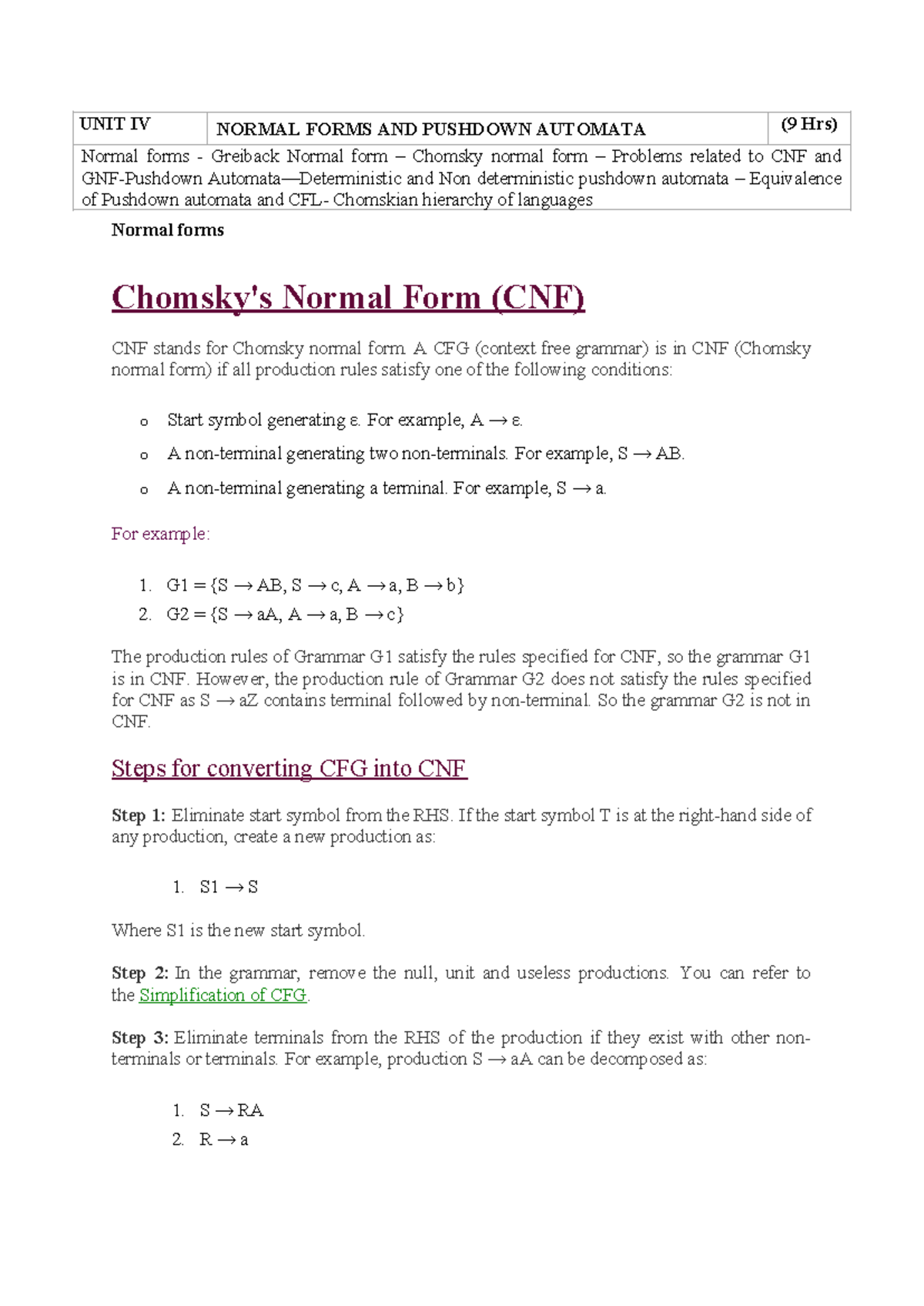 | UNIT IV | NORMAL FORMS AND PUSHDOWN AUTOMATA | (9 Hrs) |
|---|---|---|
| Normal forms - Greiback Normal form – Chomsky normal form – Problems related to CNF and GNF-Pushdown Automata—Deterministic and Non deterministic pushdown automata – Equivalence of Pushdown automata and CFL- Chomskian hierarchy of languages | | |

Normal forms

Chomsky's Normal Form (CNF)

CNF stands for Chomsky normal form. A CFG (context free grammar) is in CNF (Chomsky normal form) if all production rules satisfy one of the following conditions:

o Start symbol generating ε. For example, A → ε.

o A non-terminal generating two non-terminals. For example, S → AB.

o A non-terminal generating a terminal. For example, S → a.

For example:

1. G1 = {S → AB, S → c, A → a, B → b}
2. G2 = {S → aA, A → a, B → c}

The production rules of Grammar G1 satisfy the rules specified for CNF, so the grammar G1 is in CNF. However, the production rule of Grammar G2 does not satisfy the rules specified for CNF as S → aZ contains terminal followed by non-terminal. So the grammar G2 is not in CNF.

Steps for converting CFG into CNF

Step 1: Eliminate start symbol from the RHS. If the start symbol T is at the right-hand side of any production, create a new production as:

1. S1 → S

Where S1 is the new start symbol.

Step 2: In the grammar, remove the null, unit and useless productions. You can refer to the Simplification of CFG.

Step 3: Eliminate terminals from the RHS of the production if they exist with other non-terminals or terminals. For example, production S → aA can be decomposed as:

1. S → RA
2. R → a